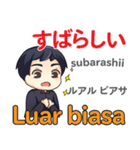 すばらしい

subarashii

ルアル ビアサ

Luar biasa